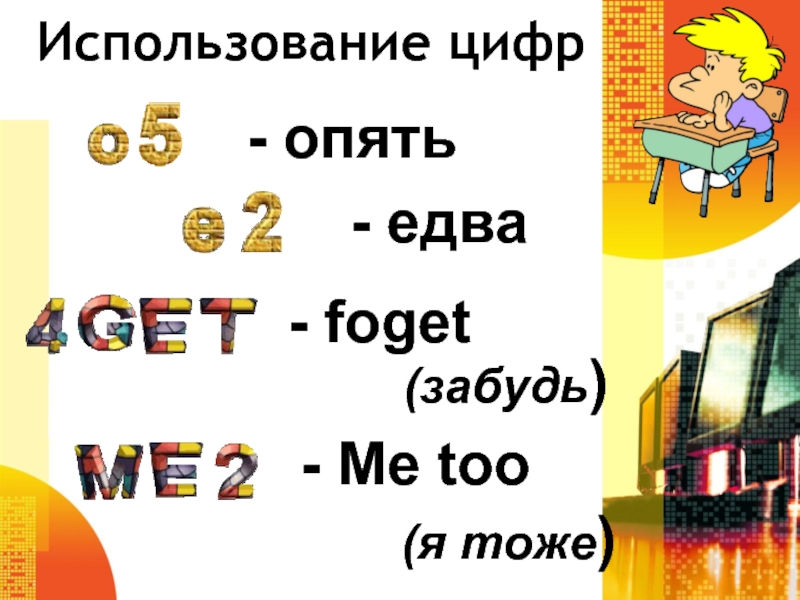 Использование цифр

о5 - опять

е2 - едва

4GET - foget

(забудь)

ME2 - Me too

(я тоже)